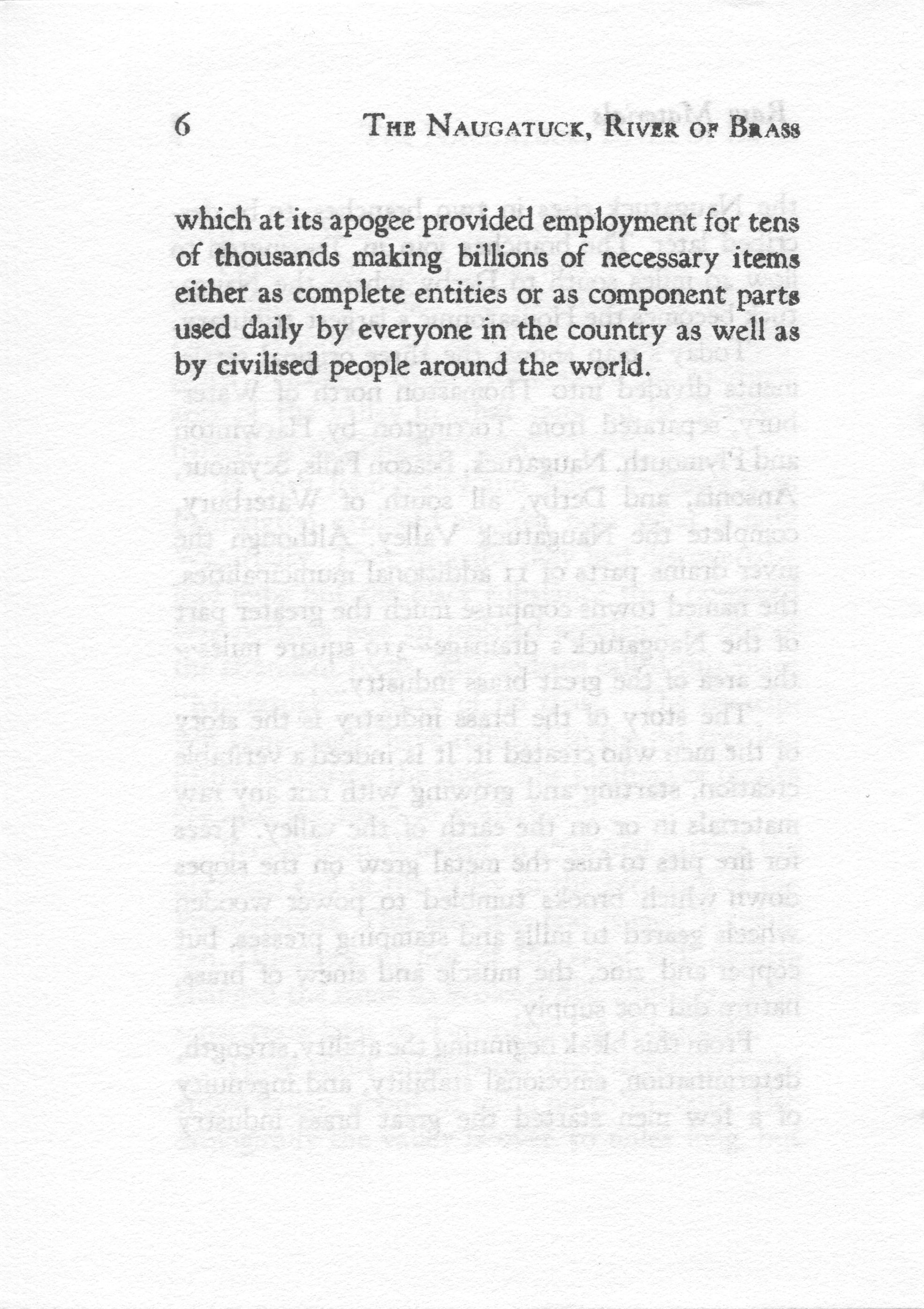 6 THE NAUGATUCK, RIVER OF BRASS

which at its apogee provided employment for tens of thousands making billions of necessary items either as complete entities or as component parts used daily by everyone in the country as well as by civilised people around the world.